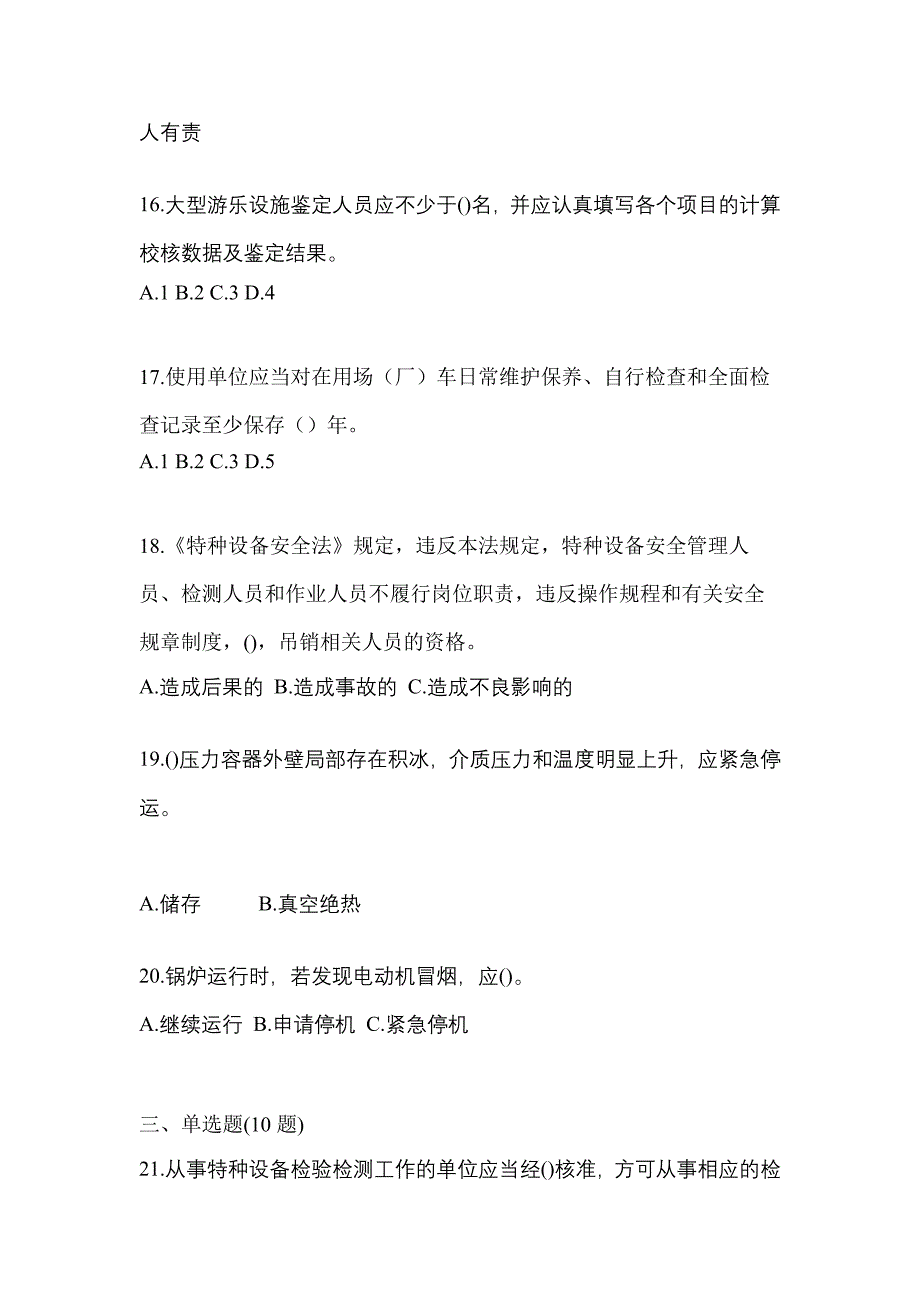 人有责

16.大型游乐设施鉴定人员应不少于()名，并应认真填写各个项目的计算校核数据及鉴定结果。
A.1 B.2 C.3 D.4

17.使用单位应当对在用场（厂）车日常维护保养、自行检查和全面检查记录至少保存（）年。
A.1 B.2 C.3 D.5

18.《特种设备安全法》规定，违反本法规定，特种设备安全管理人员、检测人员和作业人员不履行岗位职责，违反操作规程和有关安全规章制度，()，吊销相关人员的资格。
A.造成后果的 B.造成事故的 C.造成不良影响的

19.()压力容器外壁局部存在积冰，介质压力和温度明显上升，应紧急停运。

A.储存 B.真空绝热

20.锅炉运行时，若发现电动机冒烟，应()。
A.继续运行 B.申请停机 C.紧急停机

三、单选题(10 题)
21.从事特种设备检验检测工作的单位应当经()核准，方可从事相应的检